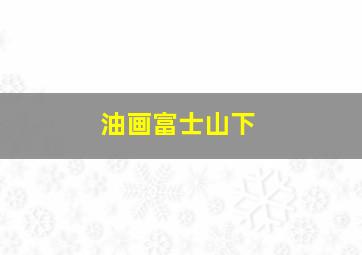 油画富士山下